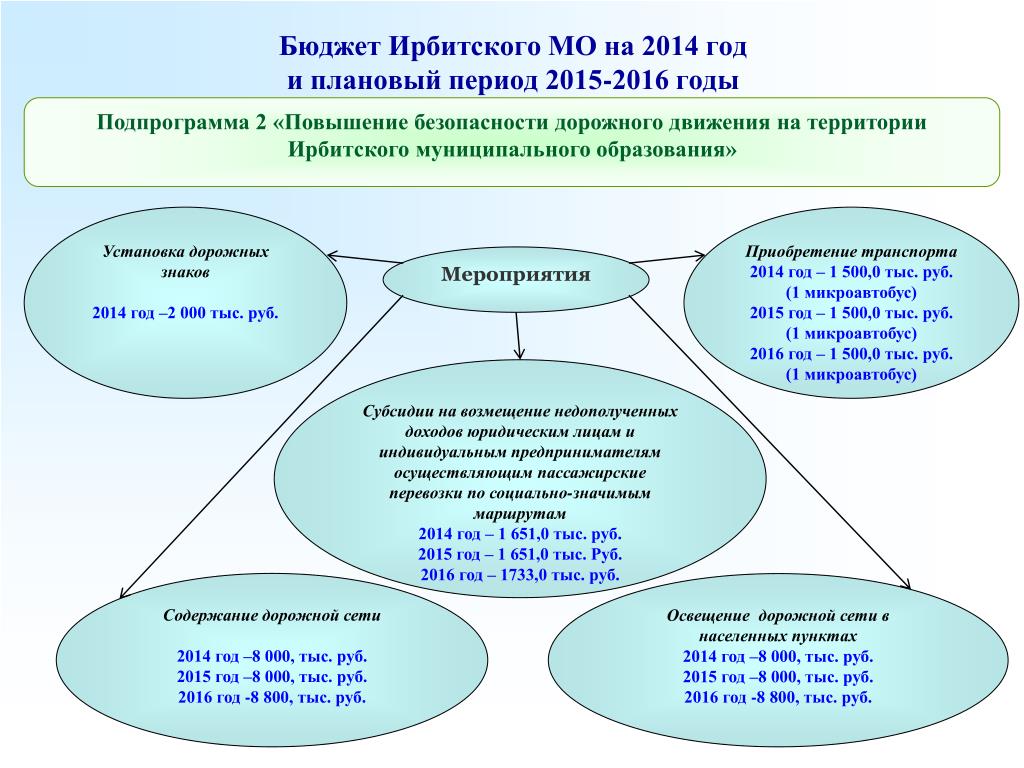 Бюджет Ирбитского МО на 2014 год
и плановый период 2015-2016 годы

Подпрограмма 2 «Повышение безопасности дорожного движения на территории Ирбитского муниципального образования»

Мероприятия

Установка дорожных знаков

2014 год –2 000 тыс. руб.

Приобретение транспорта
2014 год – 1 500,0 тыс. руб. (1 микроавтобус)
2015 год – 1 500,0 тыс. руб. (1 микроавтобус)
2016 год – 1 500,0 тыс. руб. (1 микроавтобус)

Субсидии на возмещение недополученных доходов юридическим лицам и индивидуальным предпринимателям осуществляющим пассажирские перевозки по социально-значимым маршрутам
2014 год – 1 651,0 тыс. руб.
2015 год – 1 651,0 тыс. Руб.
2016 год – 1733,0 тыс. руб.

Содержание дорожной сети

2014 год –8 000, тыс. руб.
2015 год –8 000, тыс. руб.
2016 год -8 800, тыс. руб.

Освещение дорожной сети в населенных пунктах
2014 год –8 000, тыс. руб.
2015 год –8 000, тыс. руб.
2016 год -8 800, тыс. руб.